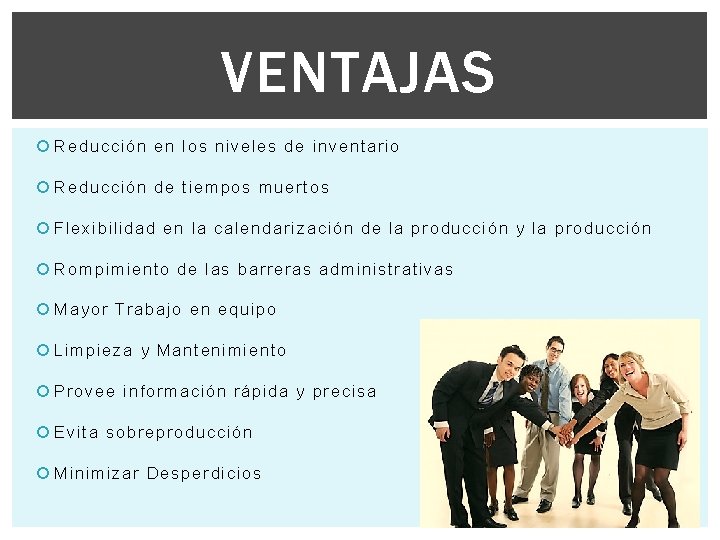 VENTAJAS

• Reducción en los niveles de inventario
• Reducción de tiempos muertos
• Flexibilidad en la calendarización de la producción y la producción
• Rompimiento de las barreras administrativas
• Mayor Trabajo en equipo
• Limpieza y Mantenimiento
• Provee información rápida y precisa
• Evita sobreproducción
• Minimizar Desperdicios